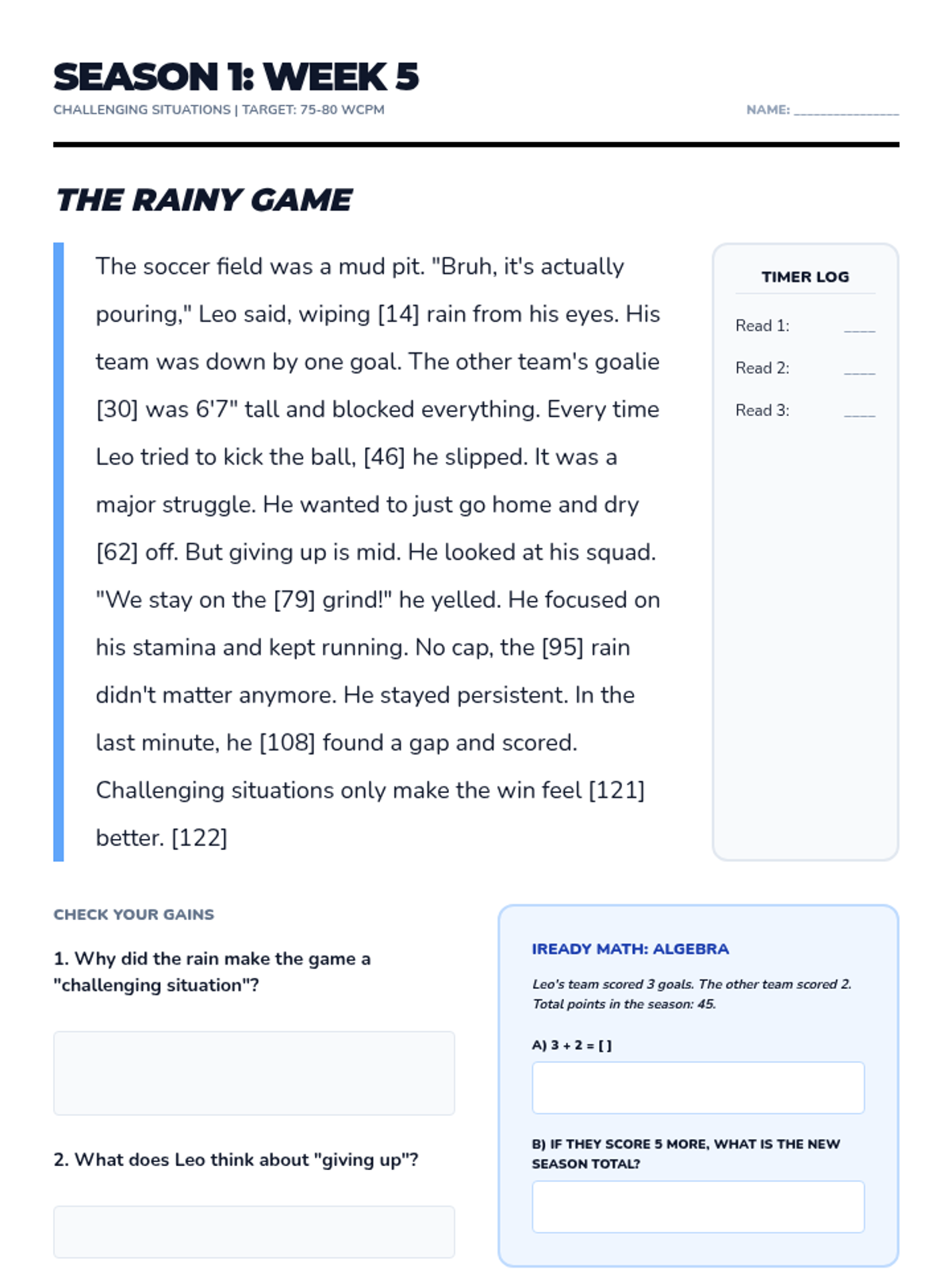 SEASON 1: WEEK 5
CHALLENGING SITUATIONS | TARGET: 75-80 WCPM

NAME: _______________

THE RAINY GAME

The soccer field was a mud pit. "Bruh, it's actually pouring," Leo said, wiping [14] rain from his eyes. His team was down by one goal. The other team's goalie [30] was 6'7" tall and blocked everything. Every time Leo tried to kick the ball, [46] he slipped. It was a major struggle. He wanted to just go home and dry [62] off. But giving up is mid. He looked at his squad. "We stay on the [79] grind!" he yelled. He focused on his stamina and kept running. No cap, the [95] rain didn't matter anymore. He stayed persistent. In the last minute, he [108] found a gap and scored. Challenging situations only make the win feel [121] better. [122]

TIMER LOG

Read 1: ____

Read 2: ____

Read 3: ____

CHECK YOUR GAINS

1. Why did the rain make the game a "challenging situation"?

2. What does Leo think about "giving up"?

IREADY MATH: ALGEBRA

Leo's team scored 3 goals. The other team scored 2. Total points in the season: 45.

A) 3 + 2 = [ ]

B) IF THEY SCORE 5 MORE, WHAT IS THE NEW SEASON TOTAL?